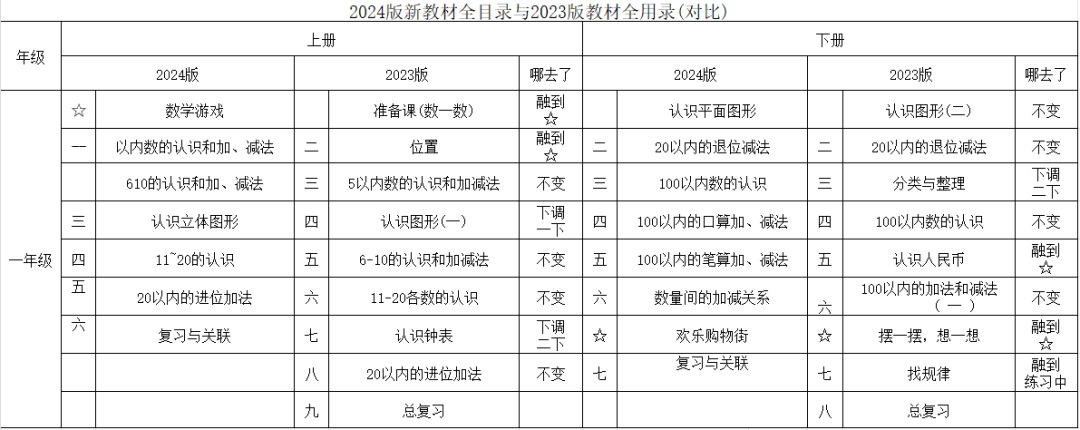 2024版新教材全目录与2023版教材全用录(对比)

| 年级 | 上册 | | | | | 下册 | | | | |
|---|---|---|---|---|---|---|---|---|---|---|
| | 2024版 | | 2023版 | | 哪去了 | 2024版 | | 2023版 | | 哪去了 |
| 一年级 | ☆ | 数学游戏 | | 准备课(数一数) | 融到☆ | | 认识平面图形 | | 认识图形(二) | 不变 |
| | 一 | 以内数的认识和加、减法 | 二 | 位置 | 融到☆ | 二 | 20以内的退位减法 | 二 | 20以内的退位减法 | 不变 |
| | | 610的认识和加、减法 | 三 | 5以内数的认识和加减法 | 不变 | 三 | 100以内数的认识 | 三 | 分类与整理 | 下调二下 |
| | 三 | 认识立体图形 | 四 | 认识图形(一) | 下调一下 | 四 | 100以内的口算加、减法 | 四 | 100以内数的认识 | 不变 |
| | 四 | 11~20的认识 | 五 | 6-10的认识和加减法 | 不变 | 五 | 100以内的笔算加、减法 | 五 | 认识人民币 | 融到☆ |
| | 五 | 20以内的进位加法 | 六 | 11-20各数的认识 | 不变 | 六 | 数量间的加减关系 | 六 | 100以内的加法和减法(一) | 不变 |
| | 六 | 复习与关联 | 七 | 认识钟表 | 下调二下 | ☆ | 欢乐购物街 | ☆ | 摆一摆,想一想 | 融到☆ |
| | | | 八 | 20以内的进位加法 | 不变 | 七 | 复习与关联 | 七 | 找规律 | 融到练习中 |
| | | | 九 | 总复习 | | | | 八 | 总复习 | |